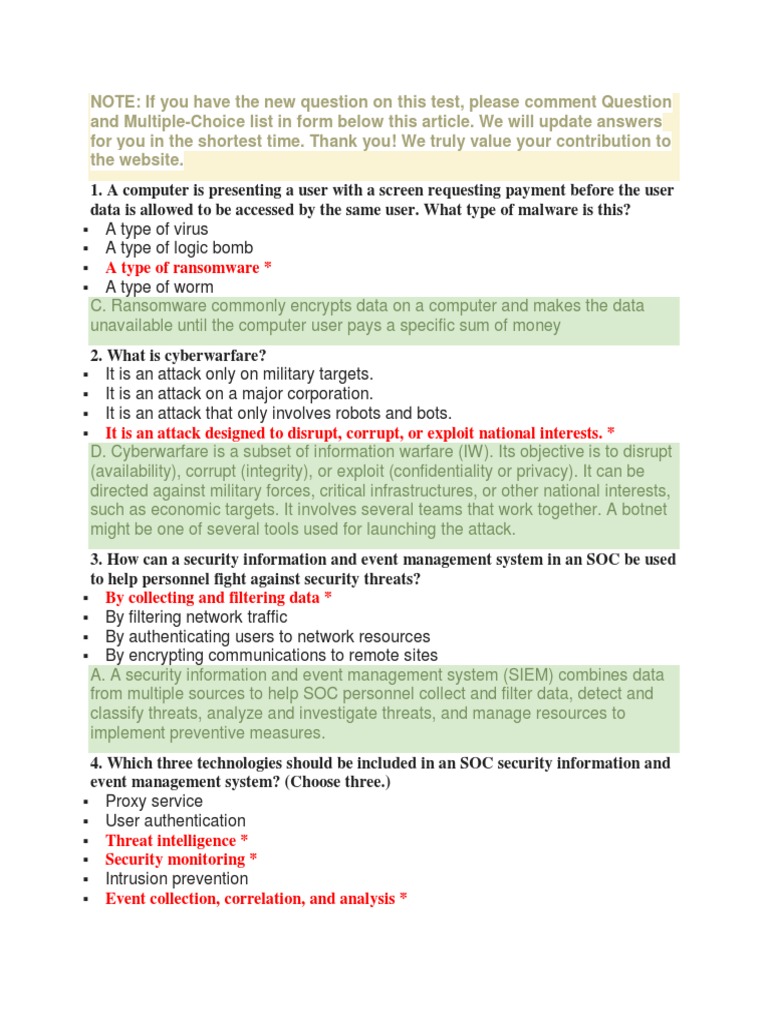 NOTE: If you have the new question on this test, please comment Question and Multiple-Choice list in form below this article. We will update answers for you in the shortest time. Thank you! We truly value your contribution to the website.

1. A computer is presenting a user with a screen requesting payment before the user data is allowed to be accessed by the same user. What type of malware is this?
▪ A type of virus
▪ A type of logic bomb
▪ A type of ransomware *
▪ A type of worm

C. Ransomware commonly encrypts data on a computer and makes the data unavailable until the computer user pays a specific sum of money

2. What is cyberwarfare?
▪ It is an attack only on military targets.
▪ It is an attack on a major corporation.
▪ It is an attack that only involves robots and bots.
▪ It is an attack designed to disrupt, corrupt, or exploit national interests. *

D. Cyberwarfare is a subset of information warfare (IW). Its objective is to disrupt (availability), corrupt (integrity), or exploit (confidentiality or privacy). It can be directed against military forces, critical infrastructures, or other national interests, such as economic targets. It involves several teams that work together. A botnet might be one of several tools used for launching the attack.

3. How can a security information and event management system in an SOC be used to help personnel fight against security threats?
▪ By collecting and filtering data *
▪ By filtering network traffic
▪ By authenticating users to network resources
▪ By encrypting communications to remote sites

A. A security information and event management system (SIEM) combines data from multiple sources to help SOC personnel collect and filter data, detect and classify threats, analyze and investigate threats, and manage resources to implement preventive measures.

4. Which three technologies should be included in an SOC security information and event management system? (Choose three.)
▪ Proxy service
▪ User authentication
▪ Threat intelligence *
▪ Security monitoring *
▪ Intrusion prevention
▪ Event collection, correlation, and analysis *